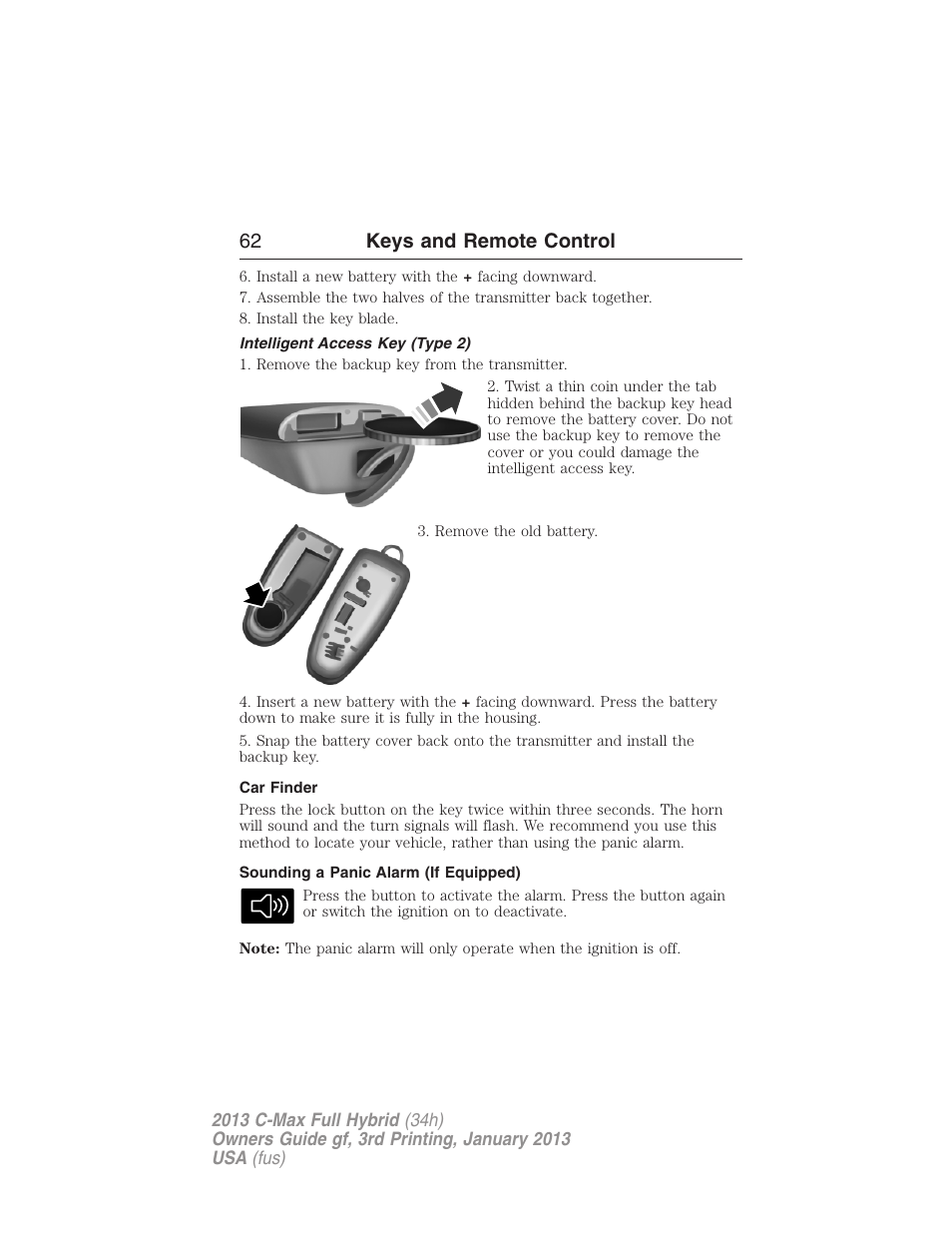 62 Keys and Remote Control

6. Install a new battery with the + facing downward.

7. Assemble the two halves of the transmitter back together.

8. Install the key blade.

Intelligent Access Key (Type 2)

1. Remove the backup key from the transmitter.

2. Twist a thin coin under the tab hidden behind the backup key head to remove the battery cover. Do not use the backup key to remove the cover or you could damage the intelligent access key.

3. Remove the old battery.

4. Insert a new battery with the + facing downward. Press the battery down to make sure it is fully in the housing.

5. Snap the battery cover back onto the transmitter and install the backup key.

Car Finder

Press the lock button on the key twice within three seconds. The horn will sound and the turn signals will flash. We recommend you use this method to locate your vehicle, rather than using the panic alarm.

Sounding a Panic Alarm (If Equipped)

Press the button to activate the alarm. Press the button again or switch the ignition on to deactivate.

Note: The panic alarm will only operate when the ignition is off.

2013 C-Max Full Hybrid (34h)
Owners Guide gf, 3rd Printing, January 2013
USA (fus)